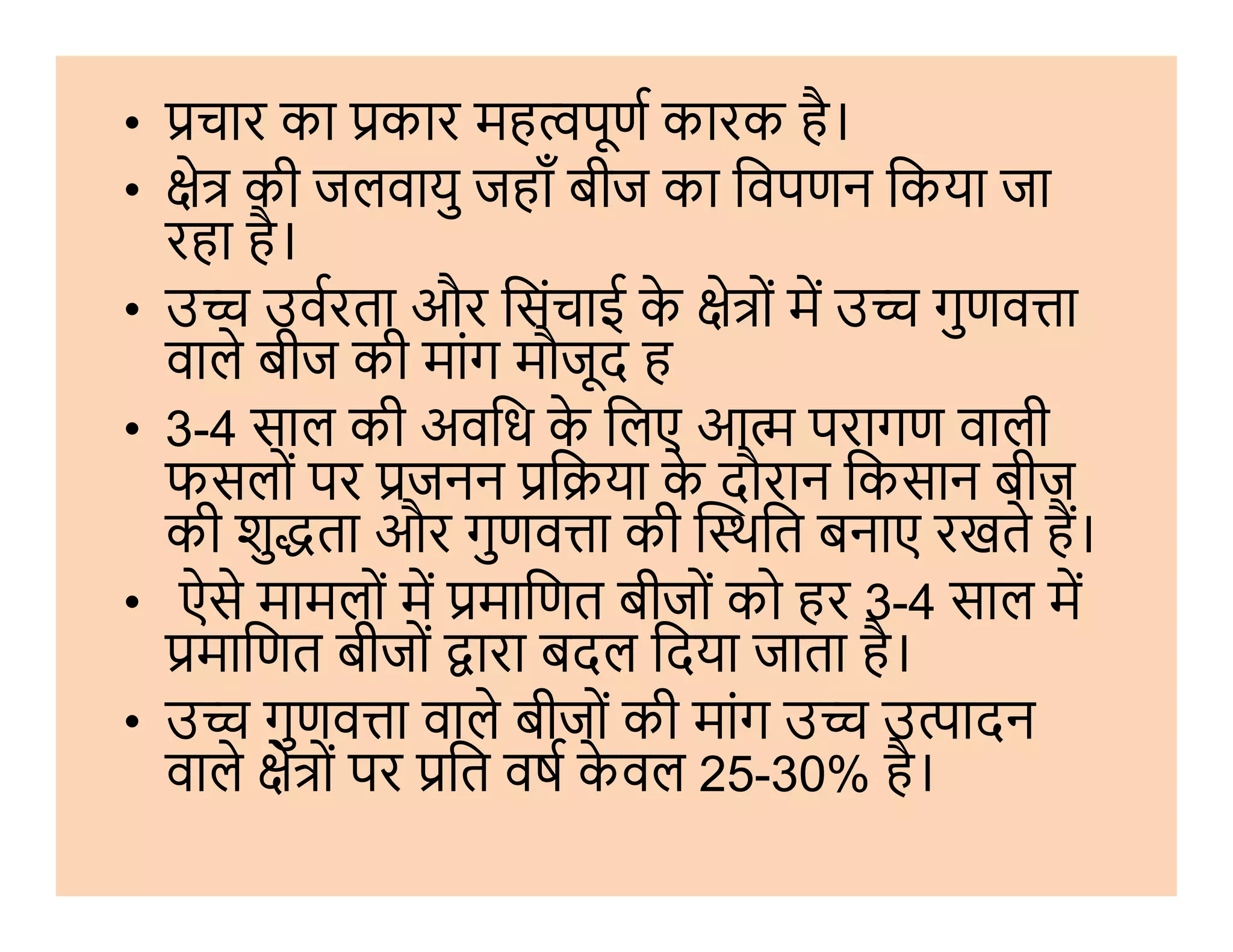 • प्रचार का प्रकार महत्वपूर्ण कारक है।
• क्षेत्र की जलवायु जहाँ बीज का विपणन किया जा रहा है।
• उच्च उर्वरता और सिंचाई के क्षेत्रों में उच्च गुणवत्ता वाले बीज की मांग मौजूद ह
• 3-4 साल की अवधि के लिए आत्म परागण वाली फसलों पर प्रजनन प्रक्रिया के दौरान किसान बीज की शुद्धता और गुणवत्ता की स्थिति बनाए रखते हैं।
• ऐसे मामलों में प्रमाणित बीजों को हर 3-4 साल में प्रमाणित बीजों द्वारा बदल दिया जाता है।
• उच्च गुणवत्ता वाले बीजों की मांग उच्च उत्पादन वाले क्षेत्रों पर प्रति वर्ष केवल 25-30% है।